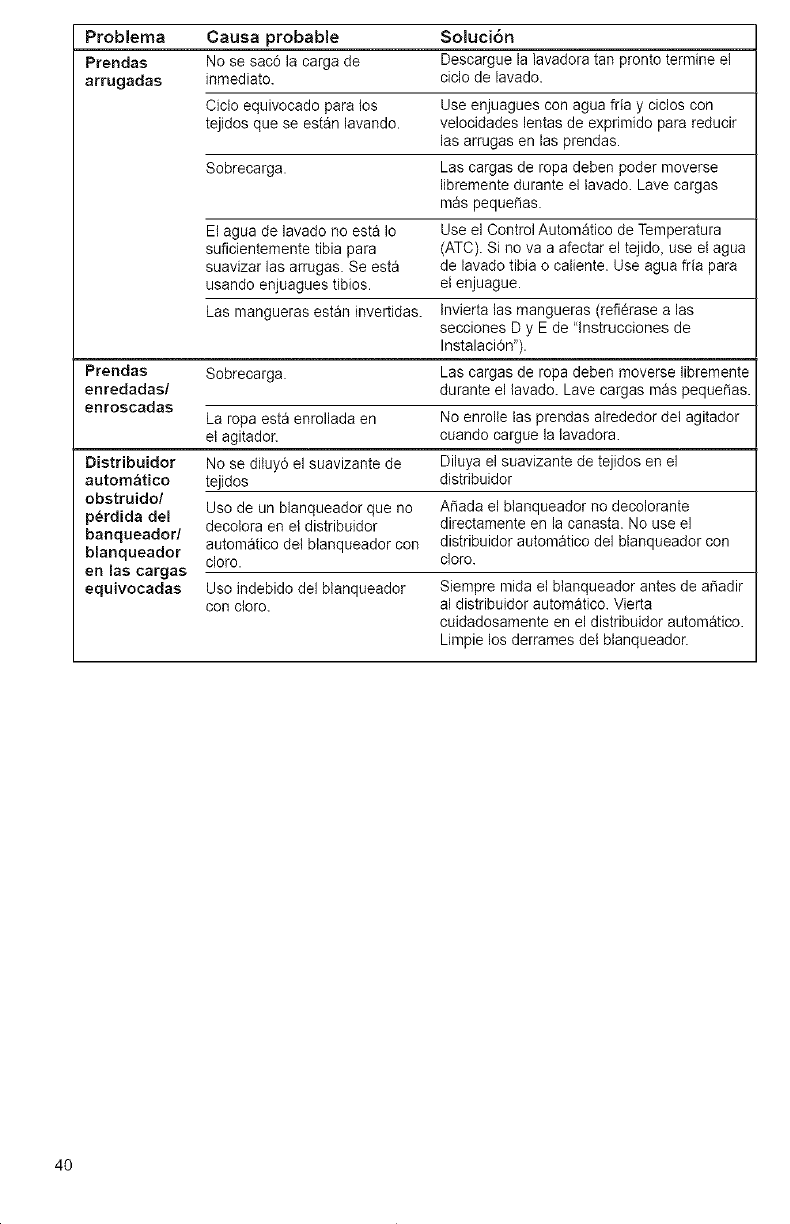 | Problema | Causa probable | Solución |
|---|---|---|
| Prendas arrugadas | No se sacó la carga de inmediato. | Descargue la lavadora tan pronto termine el ciclo de lavado. |
| | Ciclo equivocado para los tejidos que se están lavando. | Use enjuagues con agua fría y ciclos con velocidades lentas de exprimido para reducir las arrugas en las prendas. |
| | Sobrecarga. | Las cargas de ropa deben poder moverse libremente durante el lavado. Lave cargas más pequeñas. |
| | El agua de lavado no está lo suficientemente tibia para suavizar las arrugas. Se está usando enjuagues tibios. | Use el Control Automático de Temperatura (ATC). Si no va a afectar el tejido, use el agua de lavado tibia o caliente. Use agua fría para el enjuague. |
| | Las mangueras están invertidas. | Invierta las mangueras (refiérase a las secciones D y E de "Instrucciones de Instalación"). |
| Prendas enredadas/ enroscadas | Sobrecarga. | Las cargas de ropa deben moverse libremente durante el lavado. Lave cargas más pequeñas. |
| | La ropa está enrollada en el agitador. | No enrolle las prendas alrededor del agitador cuando cargue la lavadora. |
| Distribuidor automático obstruido/ pérdida del banqueador/ blanqueador en las cargas equivocadas | No se diluyó el suavizante de tejidos | Diluya el suavizante de tejidos en el distribuidor |
| | Uso de un blanqueador que no decolora en el distribuidor automático del blanqueador con cloro. | Añada el blanqueador no decolorante directamente en la canasta. No use el distribuidor automático del blanqueador con cloro. |
| | Uso indebido del blanqueador con cloro. | Siempre mida el blanqueador antes de añadir al distribuidor automático. Vierta cuidadosamente en el distribuidor automático. Limpie los derrames del blanqueador. |

40